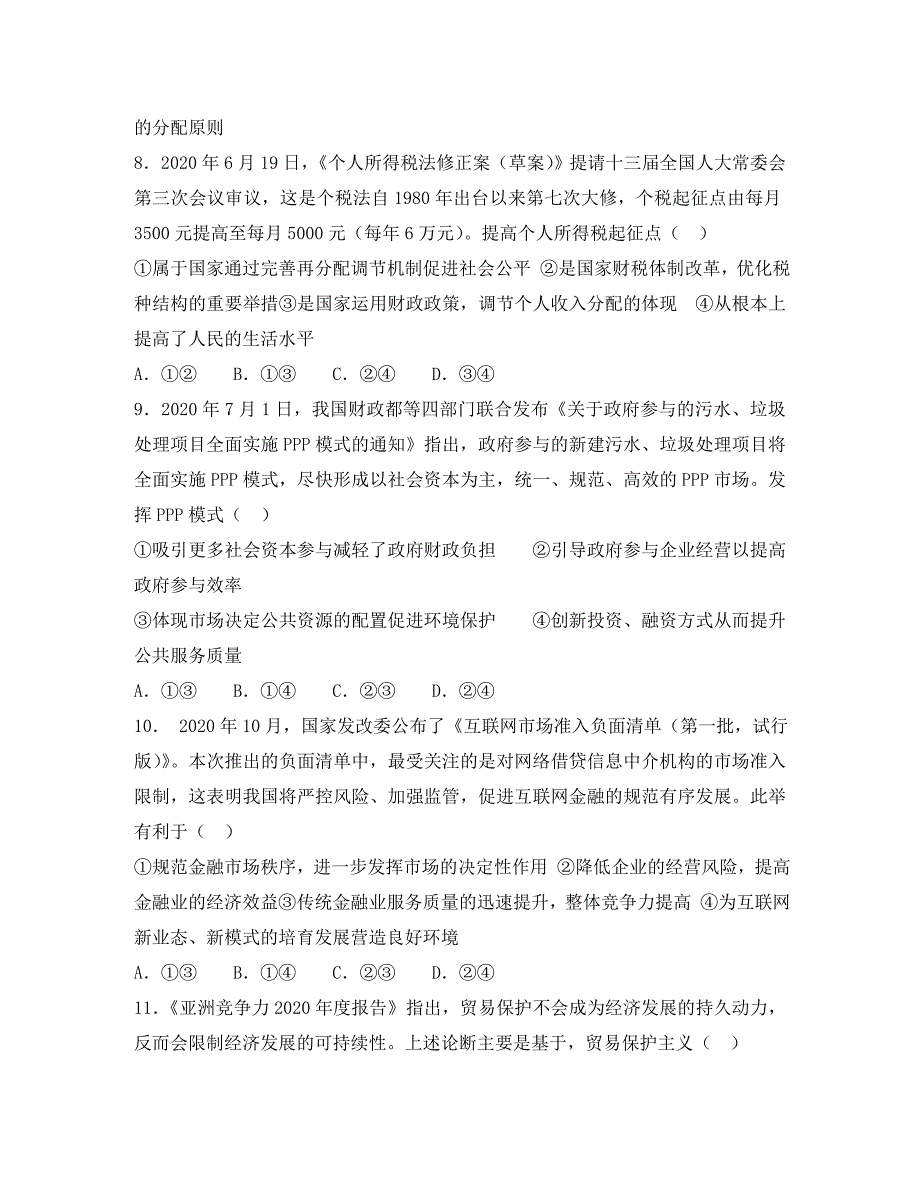 的分配原则

8．2020 年 6 月 19 日，《个人所得税法修正案（草案)》提请十三届全国人大常委会第三次会议审议，这是个税法自 1980 年出台以来第七次大修，个税起征点由每月 3500 元提高至每月 5000 元（每年 6 万元)。提高个人所得税起征点（　）

①属于国家通过完善再分配调节机制促进社会公平 ②是国家财税体制改革，优化税种结构的重要举措③是国家运用财政政策，调节个人收入分配的体现　④从根本上提高了人民的生活水平

A．①②　　B．①③　　C．②④　　D．③④

9．2020 年 7 月 1 日，我国财政部等四部门联合发布《关于政府参与的污水、垃圾处理项目全面实施 PPP 模式的通知》指出，政府参与的新建污水、垃圾处理项目将全面实施 PPP 模式，尽快形成以社会资本为主，统一、规范、高效的 PPP 市场。发挥 PPP 模式（　）

①吸引更多社会资本参与减轻了政府财政负担　　②引导政府参与企业经营以提高政府参与效率

③体现市场决定公共资源的配置促进环境保护　　④创新投资、融资方式从而提升公共服务质量

A．①③　　B．①④　　C．②③　　D．②④

10．　2020 年 10 月，国家发改委公布了《互联网市场准入负面清单（第一批，试行版)》。本次推出的负面清单中，最受关注的是对网络借贷信息中介机构的市场准入限制，这表明我国将严控风险、加强监管，促进互联网金融的规范有序发展。此举有利于（　）

①规范金融市场秩序，进一步发挥市场的决定性作用 ②降低企业的经营风险，提高金融业的经济效益③传统金融业服务质量的迅速提升，整体竞争力提高 ④为互联网新业态、新模式的培育发展营造良好环境

A．①③　　B．①④　　C．②③　　D．②④

11．《亚洲竞争力 2020 年度报告》指出，贸易保护不会成为经济发展的持久动力，反而会限制经济发展的可持续性。上述论断主要是基于，贸易保护主义（　）